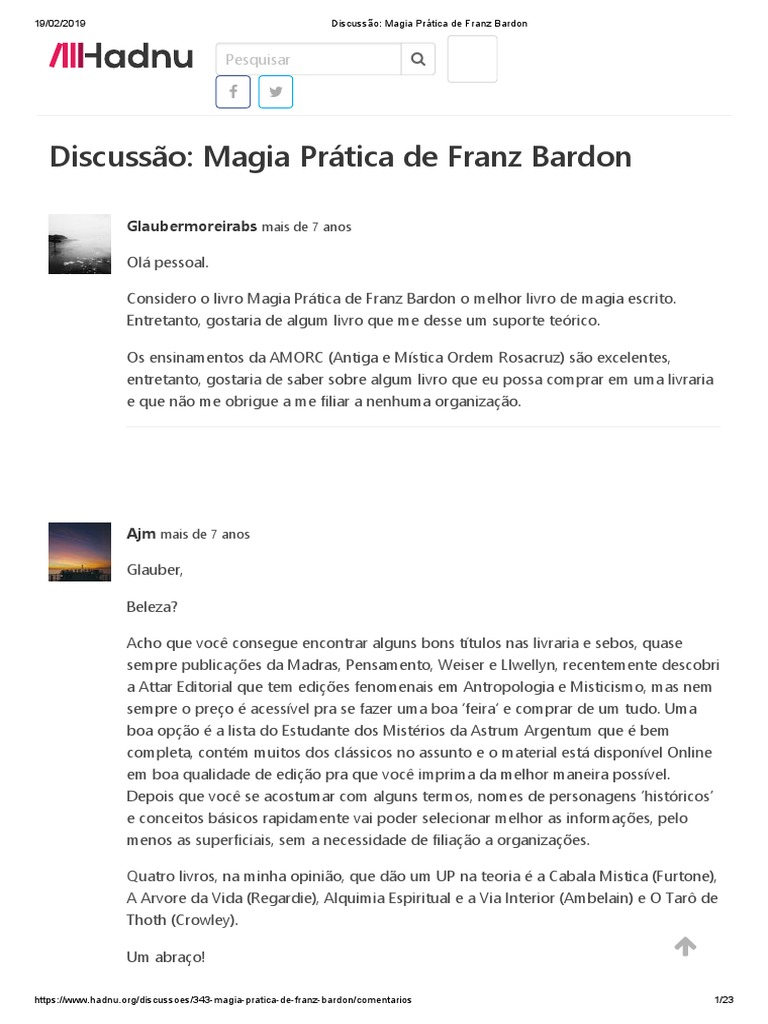 19/02/2019 Discussão: Magia Prática de Franz Bardon

Hadnu

Pesquisar

Discussão: Magia Prática de Franz Bardon

Glaubermoreirabs mais de 7 anos

Olá pessoal.

Considero o livro Magia Prática de Franz Bardon o melhor livro de magia escrito. Entretanto, gostaria de algum livro que me desse um suporte teórico.

Os ensinamentos da AMORC (Antiga e Mística Ordem Rosacruz) são excelentes, entretanto, gostaria de saber sobre algum livro que eu possa comprar em uma livraria e que não me obrigue a me filiar a nenhuma organização.

Ajm mais de 7 anos

Glauber,

Beleza?

Acho que você consegue encontrar alguns bons títulos nas livraria e sebos, quase sempre publicações da Madras, Pensamento, Weiser e Llwellyn, recentemente descobri a Attar Editorial que tem edições fenomenais em Antropologia e Misticismo, mas nem sempre o preço é acessível pra se fazer uma boa 'feira' e comprar de um tudo. Uma boa opção é a lista do Estudante dos Mistérios da Astrum Argentum que é bem completa, contém muitos dos clássicos no assunto e o material está disponível Online em boa qualidade de edição pra que você imprima da melhor maneira possível. Depois que você se acostumar com alguns termos, nomes de personagens 'históricos' e conceitos básicos rapidamente vai poder selecionar melhor as informações, pelo menos as superficiais, sem a necessidade de filiação a organizações.

Quatro livros, na minha opinião, que dão um UP na teoria é a Cabala Mistica (Furtone), A Arvore da Vida (Regardie), Alquimia Espiritual e a Via Interior (Ambelain) e O Tarô de Thoth (Crowley).

Um abraço!

https://www.hadnu.org/discussoes/343-magia-pratica-de-franz-bardon/comentarios 1/23